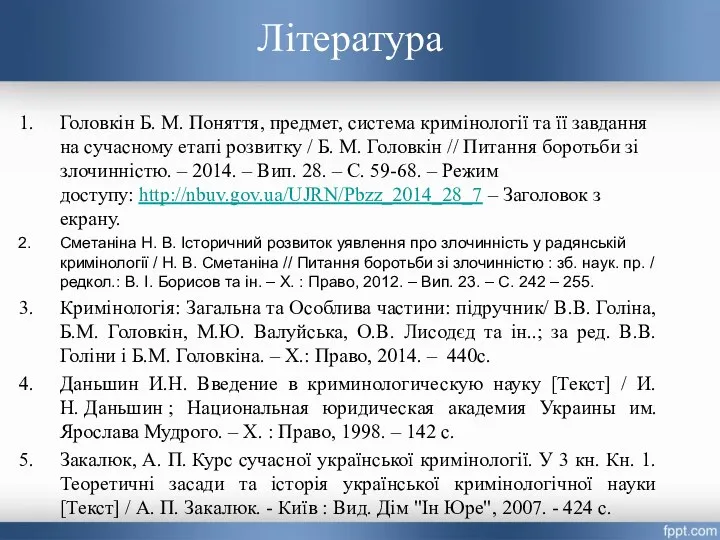 Література

1. Головкін Б. М. Поняття, предмет, система кримінології та її завдання на сучасному етапі розвитку / Б. М. Головкін // Питання боротьби зі злочинністю. – 2014. – Вип. 28. – С. 59-68. – Режим доступу: http://nbuv.gov.ua/UJRN/Pbzz_2014_28_7 – Заголовок з екрану.

2. Сметаніна Н. В. Історичний розвиток уявлення про злочинність у радянській кримінології / Н. В. Сметаніна // Питання боротьби зі злочинністю : зб. наук. пр. / редкол.: В. І. Борисов та ін. – Х. : Право, 2012. – Вип. 23. – С. 242 – 255.

3. Кримінологія: Загальна та Особлива частини: підручник/ В.В. Голіна, Б.М. Головкін, М.Ю. Валуйська, О.В. Лисодєд та ін..; за ред. В.В. Голіни і Б.М. Головкіна. – Х.: Право, 2014. – 440с.

4. Даньшин И.Н. Введение в криминологическую науку [Текст] / И. Н. Даньшин ; Национальная юридическая академия Украины им. Ярослава Мудрого. – Х. : Право, 1998. – 142 с.

5. Закалюк, А. П. Курс сучасної української кримінології. У 3 кн. Кн. 1. Теоретичні засади та історія української кримінологічної науки [Текст] / А. П. Закалюк. - Київ : Вид. Дім "Ін Юре", 2007. - 424 с.

fppt.com